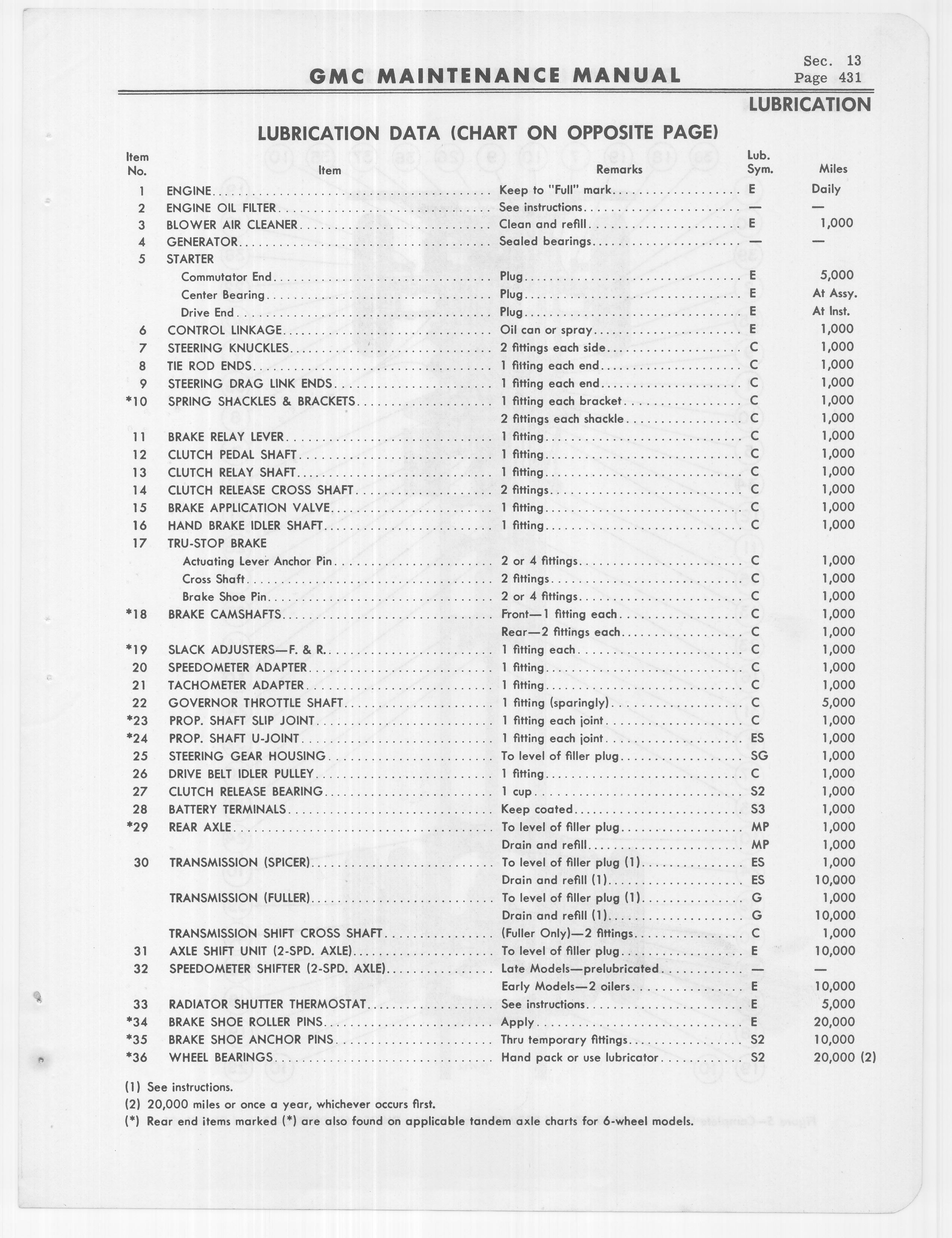 GMC MAINTENANCE MANUAL

Sec. 13
Page 431

LUBRICATION

LUBRICATION DATA (CHART ON OPPOSITE PAGE)

| Item No. | Item | Remarks | Lub. Sym. | Miles |
|---|---|---|---|---|
| 1 | ENGINE | Keep to "Full" mark | E | Daily |
| 2 | ENGINE OIL FILTER | See instructions | — | — |
| 3 | BLOWER AIR CLEANER | Clean and refill | E | 1,000 |
| 4 | GENERATOR | Sealed bearings | — | — |
| 5 | STARTER | | | |
| | Commutator End | Plug | E | 5,000 |
| | Center Bearing | Plug | E | At Assy. |
| | Drive End | Plug | E | At Inst. |
| 6 | CONTROL LINKAGE | Oil can or spray | E | 1,000 |
| 7 | STEERING KNUCKLES | 2 fittings each side | C | 1,000 |
| 8 | TIE ROD ENDS | 1 fitting each end | C | 1,000 |
| 9 | STEERING DRAG LINK ENDS | 1 fitting each end | C | 1,000 |
| *10 | SPRING SHACKLES & BRACKETS | 1 fitting each bracket | C | 1,000 |
| | | 2 fittings each shackle | C | 1,000 |
| 11 | BRAKE RELAY LEVER | 1 fitting | C | 1,000 |
| 12 | CLUTCH PEDAL SHAFT | 1 fitting | C | 1,000 |
| 13 | CLUTCH RELAY SHAFT | 1 fitting | C | 1,000 |
| 14 | CLUTCH RELEASE CROSS SHAFT | 2 fittings | C | 1,000 |
| 15 | BRAKE APPLICATION VALVE | 1 fitting | C | 1,000 |
| 16 | HAND BRAKE IDLER SHAFT | 1 fitting | C | 1,000 |
| 17 | TRU-STOP BRAKE | | | |
| | Actuating Lever Anchor Pin | 2 or 4 fittings | C | 1,000 |
| | Cross Shaft | 2 fittings | C | 1,000 |
| | Brake Shoe Pin | 2 or 4 fittings | C | 1,000 |
| *18 | BRAKE CAMSHAFTS | Front—1 fitting each | C | 1,000 |
| | | Rear—2 fittings each | C | 1,000 |
| *19 | SLACK ADJUSTERS—F. & R. | 1 fitting each | C | 1,000 |
| 20 | SPEEDOMETER ADAPTER | 1 fitting | C | 1,000 |
| 21 | TACHOMETER ADAPTER | 1 fitting | C | 1,000 |
| 22 | GOVERNOR THROTTLE SHAFT | 1 fitting (sparingly) | C | 5,000 |
| *23 | PROP. SHAFT SLIP JOINT | 1 fitting each joint | C | 1,000 |
| *24 | PROP. SHAFT U-JOINT | 1 fitting each joint | ES | 1,000 |
| 25 | STEERING GEAR HOUSING | To level of filler plug | SG | 1,000 |
| 26 | DRIVE BELT IDLER PULLEY | 1 fitting | C | 1,000 |
| 27 | CLUTCH RELEASE BEARING | 1 cup | S2 | 1,000 |
| 28 | BATTERY TERMINALS | Keep coated | S3 | 1,000 |
| *29 | REAR AXLE | To level of filler plug | MP | 1,000 |
| | | Drain and refill | MP | 1,000 |
| 30 | TRANSMISSION (SPICER) | To level of filler plug (1) | ES | 1,000 |
| | | Drain and refill (1) | ES | 10,000 |
| | TRANSMISSION (FULLER) | To level of filler plug (1) | G | 1,000 |
| | | Drain and refill (1) | G | 10,000 |
| | TRANSMISSION SHIFT CROSS SHAFT | (Fuller Only)—2 fittings | C | 1,000 |
| 31 | AXLE SHIFT UNIT (2-SPD. AXLE) | To level of filler plug | E | 10,000 |
| 32 | SPEEDOMETER SHIFTER (2-SPD. AXLE) | Late Models—prelubricated | — | — |
| | | Early Models—2 oilers | E | 10,000 |
| 33 | RADIATOR SHUTTER THERMOSTAT | See instructions | E | 5,000 |
| *34 | BRAKE SHOE ROLLER PINS | Apply | E | 20,000 |
| *35 | BRAKE SHOE ANCHOR PINS | Thru temporary fittings | S2 | 10,000 |
| *36 | WHEEL BEARINGS | Hand pack or use lubricator | S2 | 20,000 (2) |

(1) See instructions.
(2) 20,000 miles or once a year, whichever occurs first.
(*) Rear end items marked (*) are also found on applicable tandem axle charts for 6-wheel models.